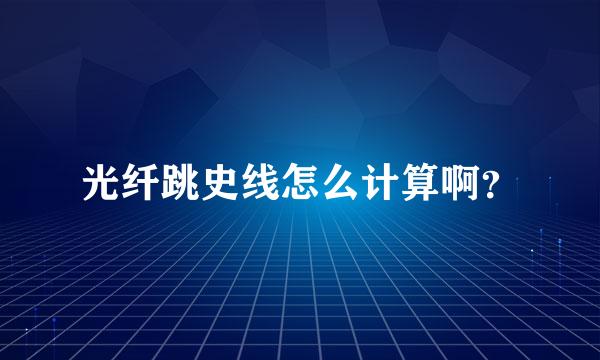 光纤跳史线怎么计算啊？